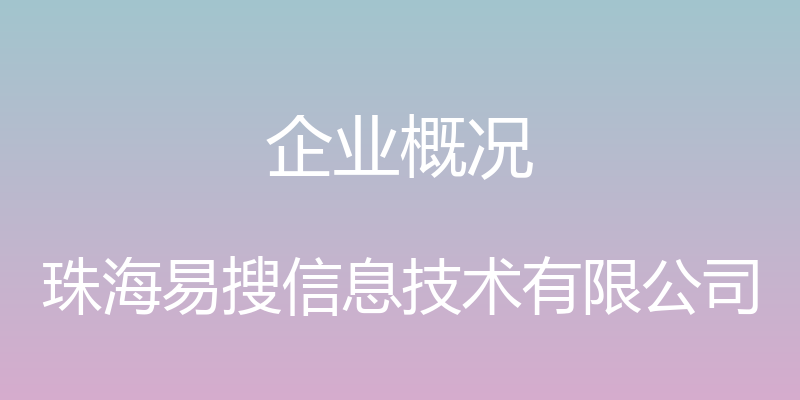 企业概况

珠海易搜信息技术有限公司